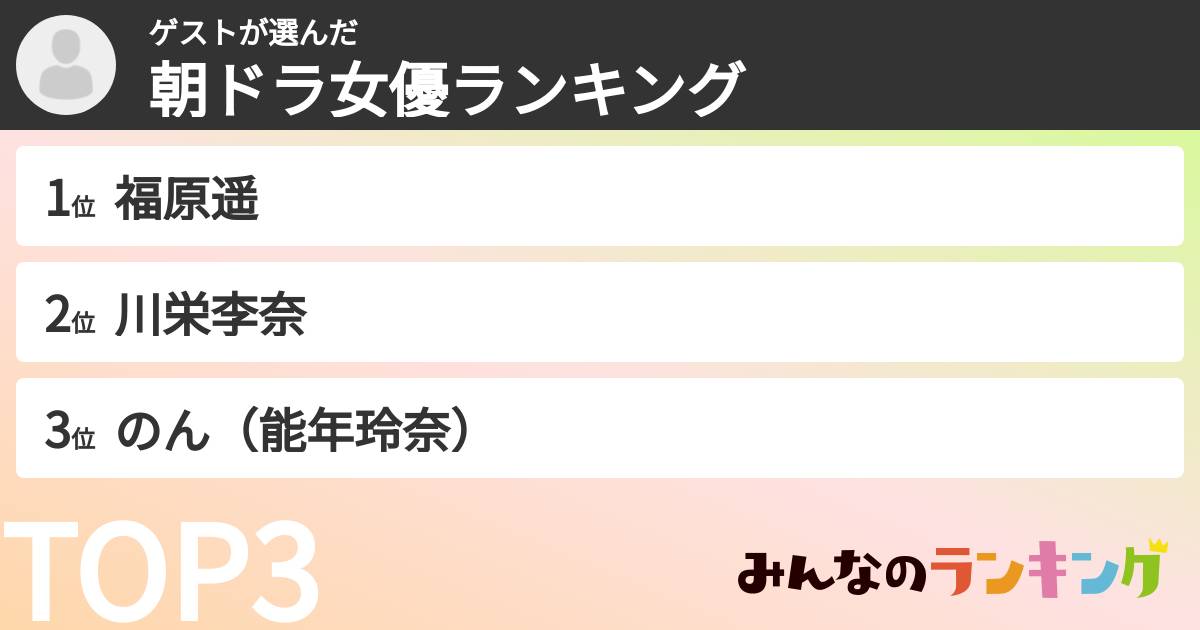 ゲストが選んだ
朝ドラ女優ランキング

1位 福原遥

2位 川栄李奈

3位 のん（能年玲奈）

TOP3

みんなのランキング